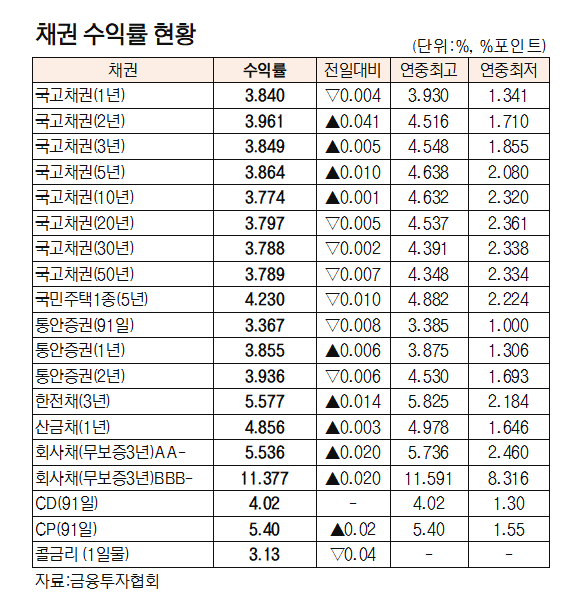 채권 수익률 현황

(단위:%, %포인트)

| 채권 | 수익률 | 전일대비 | 연중최고 | 연중최저 |
|---|---|---|---|---|
| 국고채권(1년) | 3.840 | ▽0.004 | 3.930 | 1.341 |
| 국고채권(2년) | 3.961 | ▲0.041 | 4.516 | 1.710 |
| 국고채권(3년) | 3.849 | ▲0.005 | 4.548 | 1.855 |
| 국고채권(5년) | 3.864 | ▲0.010 | 4.638 | 2.080 |
| 국고채권(10년) | 3.774 | ▲0.001 | 4.632 | 2.320 |
| 국고채권(20년) | 3.797 | ▽0.005 | 4.537 | 2.361 |
| 국고채권(30년) | 3.788 | ▽0.002 | 4.391 | 2.338 |
| 국고채권(50년) | 3.789 | ▽0.007 | 4.348 | 2.334 |
| 국민주택1종(5년) | 4.230 | ▽0.010 | 4.882 | 2.224 |
| 통안증권(91일) | 3.367 | ▽0.008 | 3.385 | 1.000 |
| 통안증권(1년) | 3.855 | ▲0.006 | 3.875 | 1.306 |
| 통안증권(2년) | 3.936 | ▽0.006 | 4.530 | 1.693 |
| 한전채(3년) | 5.577 | ▲0.014 | 5.825 | 2.184 |
| 산금채(1년) | 4.856 | ▲0.003 | 4.978 | 1.646 |
| 회사채(무보증3년)AA- | 5.536 | ▲0.020 | 5.736 | 2.460 |
| 회사채(무보증3년)BBB- | 11.377 | ▲0.020 | 11.591 | 8.316 |
| CD(91일) | 4.02 | - | 4.02 | 1.30 |
| CP(91일) | 5.40 | ▲0.02 | 5.40 | 1.55 |
| 콜금리 (1일물) | 3.13 | ▽0.04 | - | - |

자료:금융투자협회